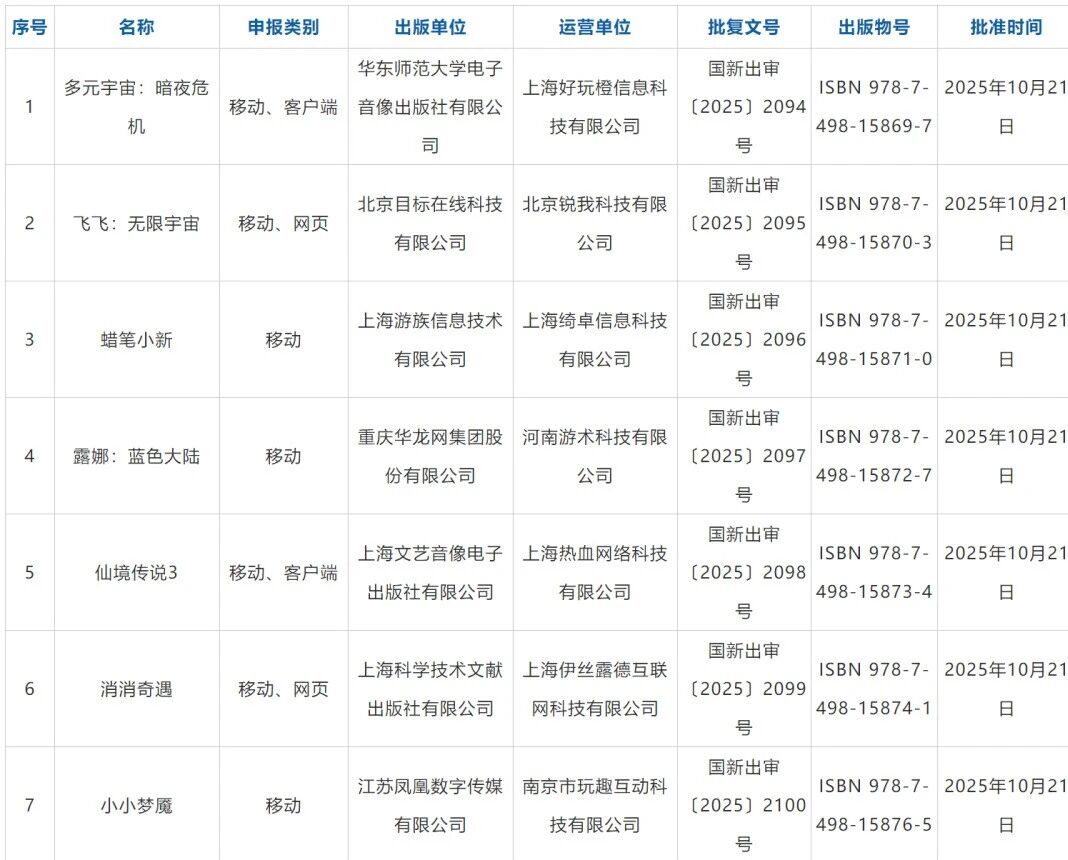 | 序号 | 名称 | 申报类别 | 出版单位 | 运营单位 | 批复文号 | 出版物号 | 批准时间 |
|---|---|---|---|---|---|---|---|
| 1 | 多元宇宙：暗夜危机 | 移动、客户端 | 华东师范大学电子音像出版社有限公司 | 上海好玩橙信息科技有限公司 | 国新出审〔2025〕2094号 | ISBN 978-7-498-15869-7 | 2025年10月21日 |
| 2 | 飞飞：无限宇宙 | 移动、网页 | 北京目标在线科技有限公司 | 北京锐我科技有限公司 | 国新出审〔2025〕2095号 | ISBN 978-7-498-15870-3 | 2025年10月21日 |
| 3 | 蜡笔小新 | 移动 | 上海游族信息技术有限公司 | 上海绮卓信息科技有限公司 | 国新出审〔2025〕2096号 | ISBN 978-7-498-15871-0 | 2025年10月21日 |
| 4 | 露娜：蓝色大陆 | 移动 | 重庆华龙网集团股份有限公司 | 河南游术科技有限公司 | 国新出审〔2025〕2097号 | ISBN 978-7-498-15872-7 | 2025年10月21日 |
| 5 | 仙境传说3 | 移动、客户端 | 上海文艺音像电子出版社有限公司 | 上海热血网络科技有限公司 | 国新出审〔2025〕2098号 | ISBN 978-7-498-15873-4 | 2025年10月21日 |
| 6 | 消消奇遇 | 移动、网页 | 上海科学技术文献出版社有限公司 | 上海伊丝露德互联网科技有限公司 | 国新出审〔2025〕2099号 | ISBN 978-7-498-15874-1 | 2025年10月21日 |
| 7 | 小小梦魇 | 移动 | 江苏凤凰数字传媒有限公司 | 南京市玩趣互动科技有限公司 | 国新出审〔2025〕2100号 | ISBN 978-7-498-15876-5 | 2025年10月21日 |